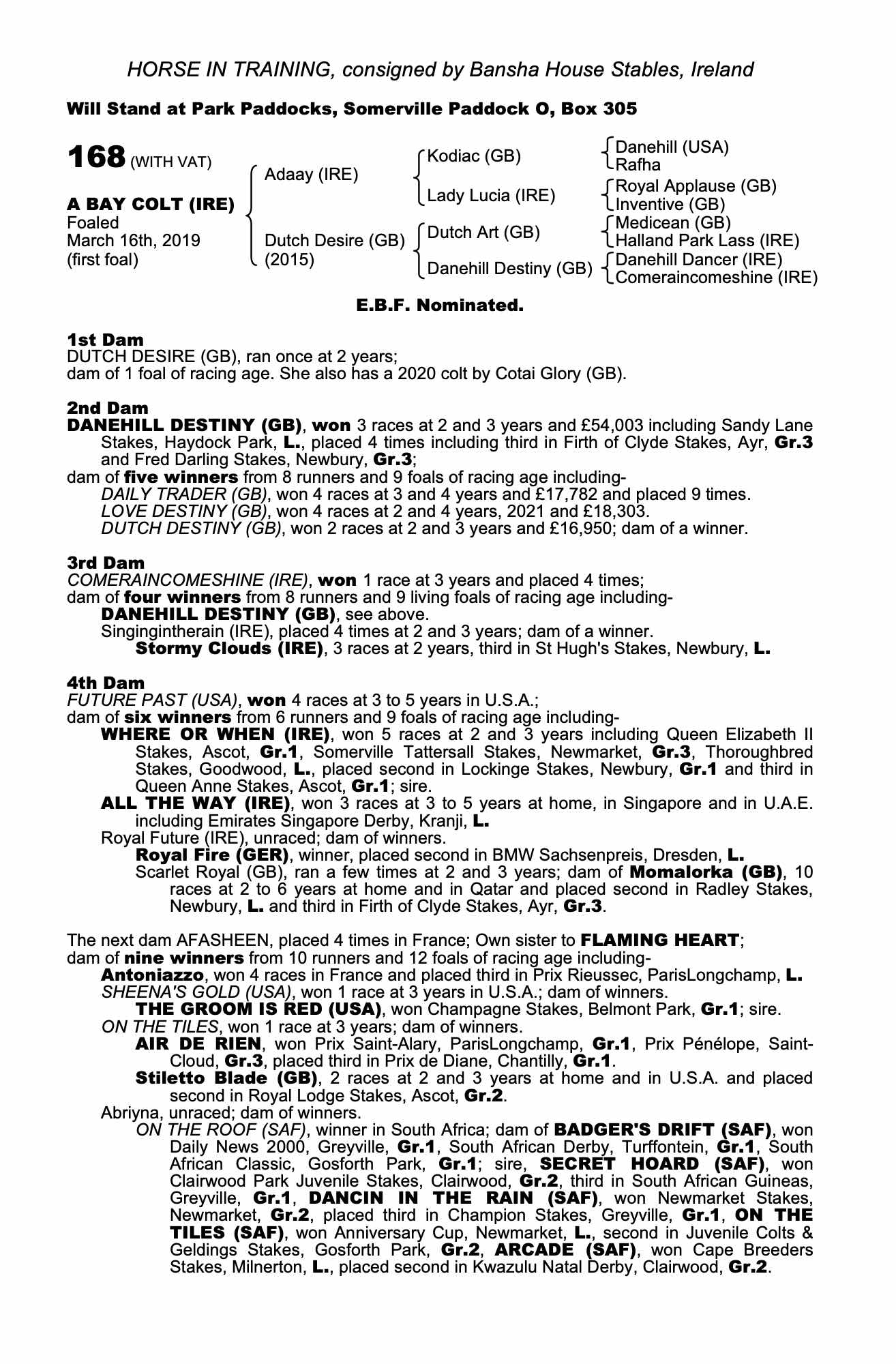 HORSE IN TRAINING, consigned by Bansha House Stables, Ireland

Will Stand at Park Paddocks, Somerville Paddock O, Box 305

168 (WITH VAT)

A BAY COLT (IRE)
Foaled
March 16th, 2019
(first foal)

Adaay (IRE)
Dutch Desire (GB)
(2015)

Kodiac (GB)
Lady Lucia (IRE)
Dutch Art (GB)
Danehill Destiny (GB)

Danehill (USA)
Rafha
Royal Applause (GB)
Inventive (GB)
Medicean (GB)
Halland Park Lass (IRE)
Danehill Dancer (IRE)
Comeraincomeshine (IRE)

E.B.F. Nominated.

1st Dam
DUTCH DESIRE (GB), ran once at 2 years;
dam of 1 foal of racing age. She also has a 2020 colt by Cotai Glory (GB).

2nd Dam
DANEHILL DESTINY (GB), won 3 races at 2 and 3 years and £54,003 including Sandy Lane Stakes, Haydock Park, L., placed 4 times including third in Firth of Clyde Stakes, Ayr, Gr.3 and Fred Darling Stakes, Newbury, Gr.3;
dam of five winners from 8 runners and 9 foals of racing age including-
DAILY TRADER (GB), won 4 races at 3 and 4 years and £17,782 and placed 9 times.
LOVE DESTINY (GB), won 4 races at 2 and 4 years, 2021 and £18,303.
DUTCH DESTINY (GB), won 2 races at 2 and 3 years and £16,950; dam of a winner.

3rd Dam
COMERAINCOMESHINE (IRE), won 1 race at 3 years and placed 4 times;
dam of four winners from 8 runners and 9 living foals of racing age including-
DANEHILL DESTINY (GB), see above.
Singingintherain (IRE), placed 4 times at 2 and 3 years; dam of a winner.
Stormy Clouds (IRE), 3 races at 2 years, third in St Hugh's Stakes, Newbury, L.

4th Dam
FUTURE PAST (USA), won 4 races at 3 to 5 years in U.S.A.;
dam of six winners from 6 runners and 9 foals of racing age including-
WHERE OR WHEN (IRE), won 5 races at 2 and 3 years including Queen Elizabeth II Stakes, Ascot, Gr.1, Somerville Tattersall Stakes, Newmarket, Gr.3, Thoroughbred Stakes, Goodwood, L., placed second in Lockinge Stakes, Newbury, Gr.1 and third in Queen Anne Stakes, Ascot, Gr.1; sire.
ALL THE WAY (IRE), won 3 races at 3 to 5 years at home, in Singapore and in U.A.E. including Emirates Singapore Derby, Kranji, L.
Royal Future (IRE), unraced; dam of winners.
Royal Fire (GER), winner, placed second in BMW Sachsenpreis, Dresden, L.
Scarlet Royal (GB), ran a few times at 2 and 3 years; dam of Momalorka (GB), 10 races at 2 to 6 years at home and in Qatar and placed second in Radley Stakes, Newbury, L. and third in Firth of Clyde Stakes, Ayr, Gr.3.

The next dam AFASHEEN, placed 4 times in France; Own sister to FLAMING HEART;
dam of nine winners from 10 runners and 12 foals of racing age including-
Antoniazzo, won 4 races in France and placed third in Prix Rieussec, ParisLongchamp, L.
SHEENA'S GOLD (USA), won 1 race at 3 years in U.S.A.; dam of winners.
THE GROOM IS RED (USA), won Champagne Stakes, Belmont Park, Gr.1; sire.
ON THE TILES, won 1 race at 3 years; dam of winners.
AIR DE RIEN, won Prix Saint-Alary, ParisLongchamp, Gr.1, Prix Pénélope, Saint-Cloud, Gr.3, placed third in Prix de Diane, Chantilly, Gr.1.
Stiletto Blade (GB), 2 races at 2 and 3 years at home and in U.S.A. and placed second in Royal Lodge Stakes, Ascot, Gr.2.
Abriyna, unraced; dam of winners.
ON THE ROOF (SAF), winner in South Africa; dam of BADGER'S DRIFT (SAF), won Daily News 2000, Greyville, Gr.1, South African Derby, Turffontein, Gr.1, South African Classic, Gosforth Park, Gr.1; sire, SECRET HOARD (SAF), won Clairwood Park Juvenile Stakes, Clairwood, Gr.2, third in South African Guineas, Greyville, Gr.1, DANCIN IN THE RAIN (SAF), won Newmarket Stakes, Newmarket, Gr.2, placed third in Champion Stakes, Greyville, Gr.1, ON THE TILES (SAF), won Anniversary Cup, Newmarket, L., second in Juvenile Colts & Geldings Stakes, Gosforth Park, Gr.2, ARCADE (SAF), won Cape Breeders Stakes, Milnerton, L., placed second in Kwazulu Natal Derby, Clairwood, Gr.2.